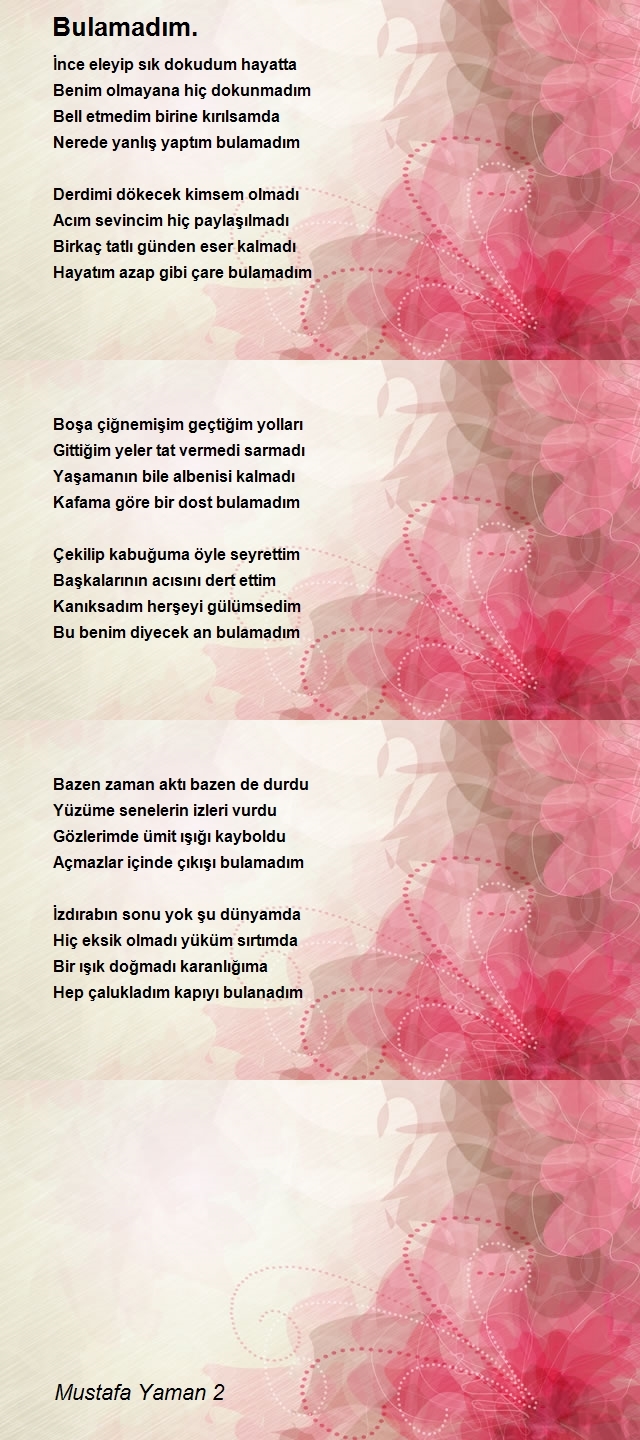 Bulamadım.

İnce eleyip sık dokudum hayatta
Benim olmayana hiç dokunmadım
Bell etmedim birine kırılsamda
Nerede yanlış yaptım bulamadım

Derdimi dökecek kimsem olmadı
Acım sevincim hiç paylaşılmadı
Birkaç tatlı günden eser kalmadı
Hayatım azap gibi çare bulamadım

Boşa çiğnemişim geçtiğim yolları
Gittiğim yeler tat vermedi sarmadı
Yaşamanın bile albenisi kalmadı
Kafama göre bir dost bulamadım

Çekilip kabuğuma öyle seyrettim
Başkalarının acısını dert ettim
Kanıksadım herşeyi gülümsedim
Bu benim diyecek an bulamadım

Bazen zaman aktı bazen de durdu
Yüzüme senelerin izleri vurdu
Gözlerimde ümit ışığı kayboldu
Açmazlar içinde çıkışı bulamadım

İzdırabın sonu yok şu dünyamda
Hiç eksik olmadı yüküm sırtımda
Bir ışık doğmadı karanlığıma
Hep çalukladım kapıyı bulanadım

Mustafa Yaman 2